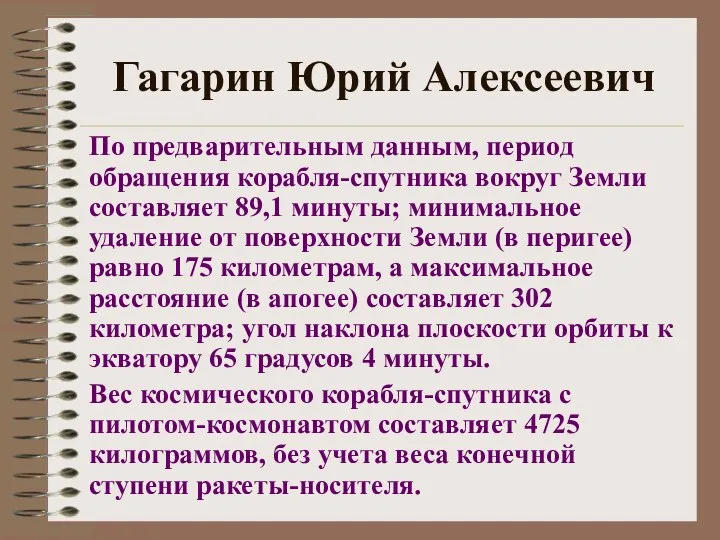 Гагарин Юрий Алексеевич

По предварительным данным, период обращения корабля-спутника вокруг Земли составляет 89,1 минуты; минимальное удаление от поверхности Земли (в перигее) равно 175 километрам, а максимальное расстояние (в апогее) составляет 302 километра; угол наклона плоскости орбиты к экватору 65 градусов 4 минуты.

Вес космического корабля-спутника с пилотом-космонавтом составляет 4725 килограммов, без учета веса конечной ступени ракеты-носителя.